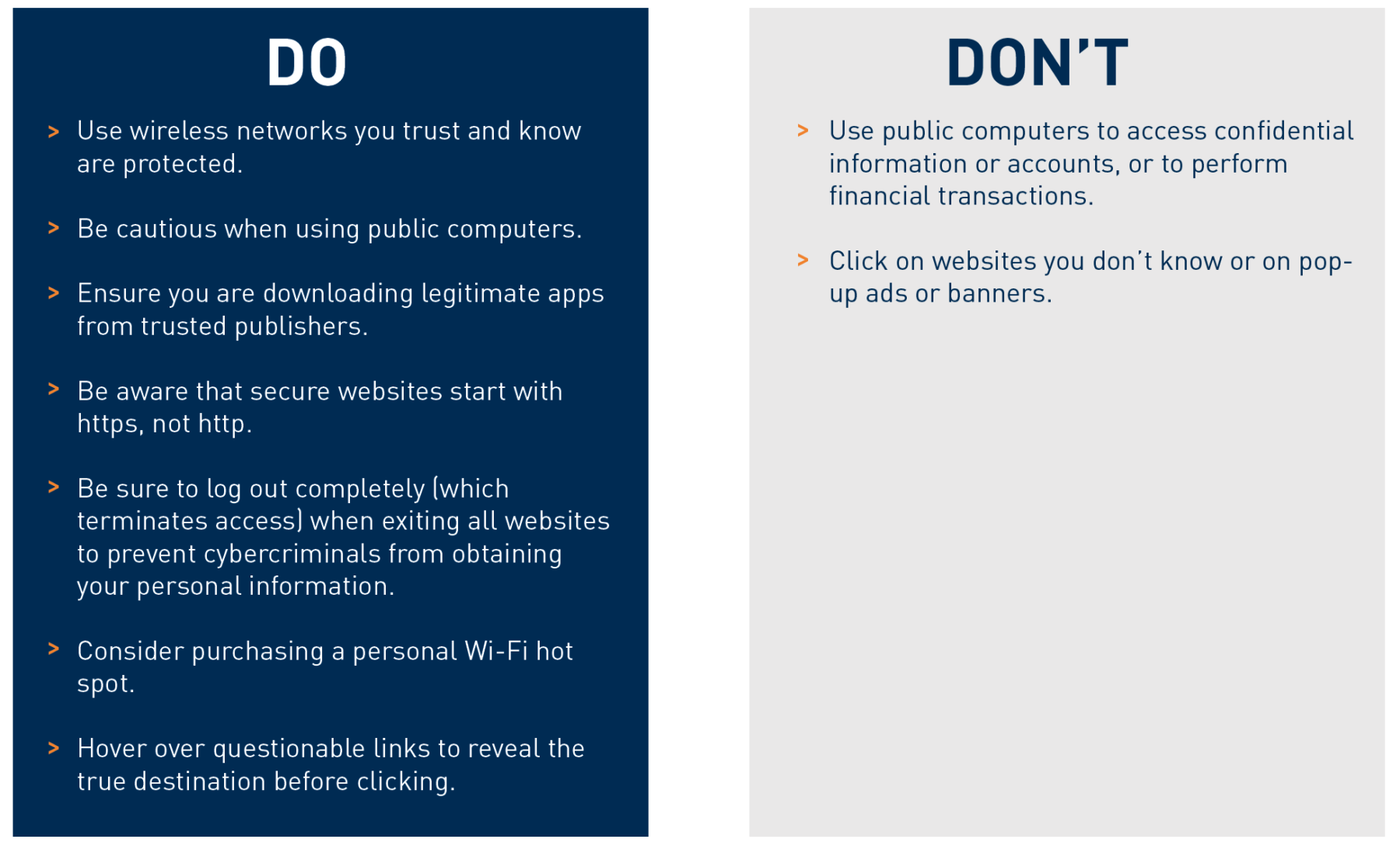 DO

> Use wireless networks you trust and know are protected.

> Be cautious when using public computers.

> Ensure you are downloading legitimate apps from trusted publishers.

> Be aware that secure websites start with https, not http.

> Be sure to log out completely (which terminates access) when exiting all websites to prevent cybercriminals from obtaining your personal information.

> Consider purchasing a personal Wi-Fi hot spot.

> Hover over questionable links to reveal the true destination before clicking.

DON'T

> Use public computers to access confidential information or accounts, or to perform financial transactions.

> Click on websites you don't know or on pop-up ads or banners.